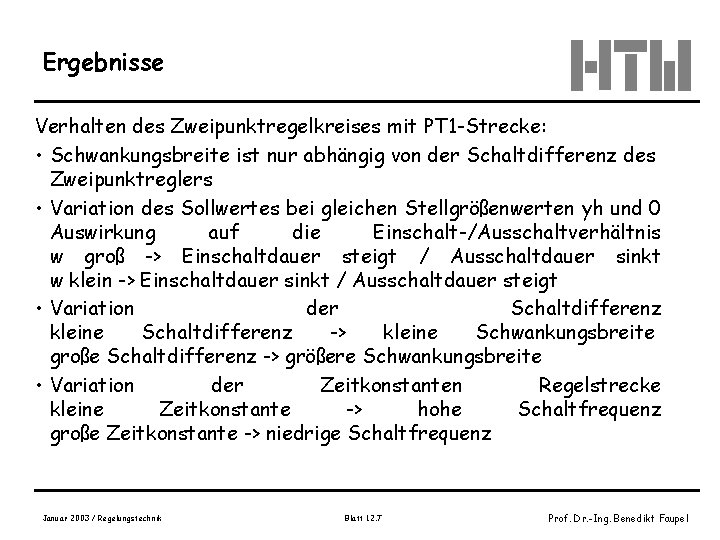 Ergebnisse

HTW

Verhalten des Zweipunktregelkreises mit PT1-Strecke:

• Schwankungsbreite ist nur abhängig von der Schaltdifferenz des Zweipunktreglers

• Variation des Sollwertes bei gleichen Stellgrößenwerten yh und 0 Auswirkung auf die Einschalt-/Ausschaltverhältnis
w groß -> Einschaltdauer steigt / Ausschaltdauer sinkt
w klein -> Einschaltdauer sinkt / Ausschaltdauer steigt

• Variation der Schaltdifferenz
kleine Schaltdifferenz -> kleine Schwankungsbreite
große Schaltdifferenz -> größere Schwankungsbreite

• Variation der Zeitkonstanten Regelstrecke
kleine Zeitkonstante -> hohe Schaltfrequenz
große Zeitkonstante -> niedrige Schaltfrequenz

Januar 2003 / Regelungstechnik

Blatt 12.7

Prof. Dr.-Ing. Benedikt Faupel